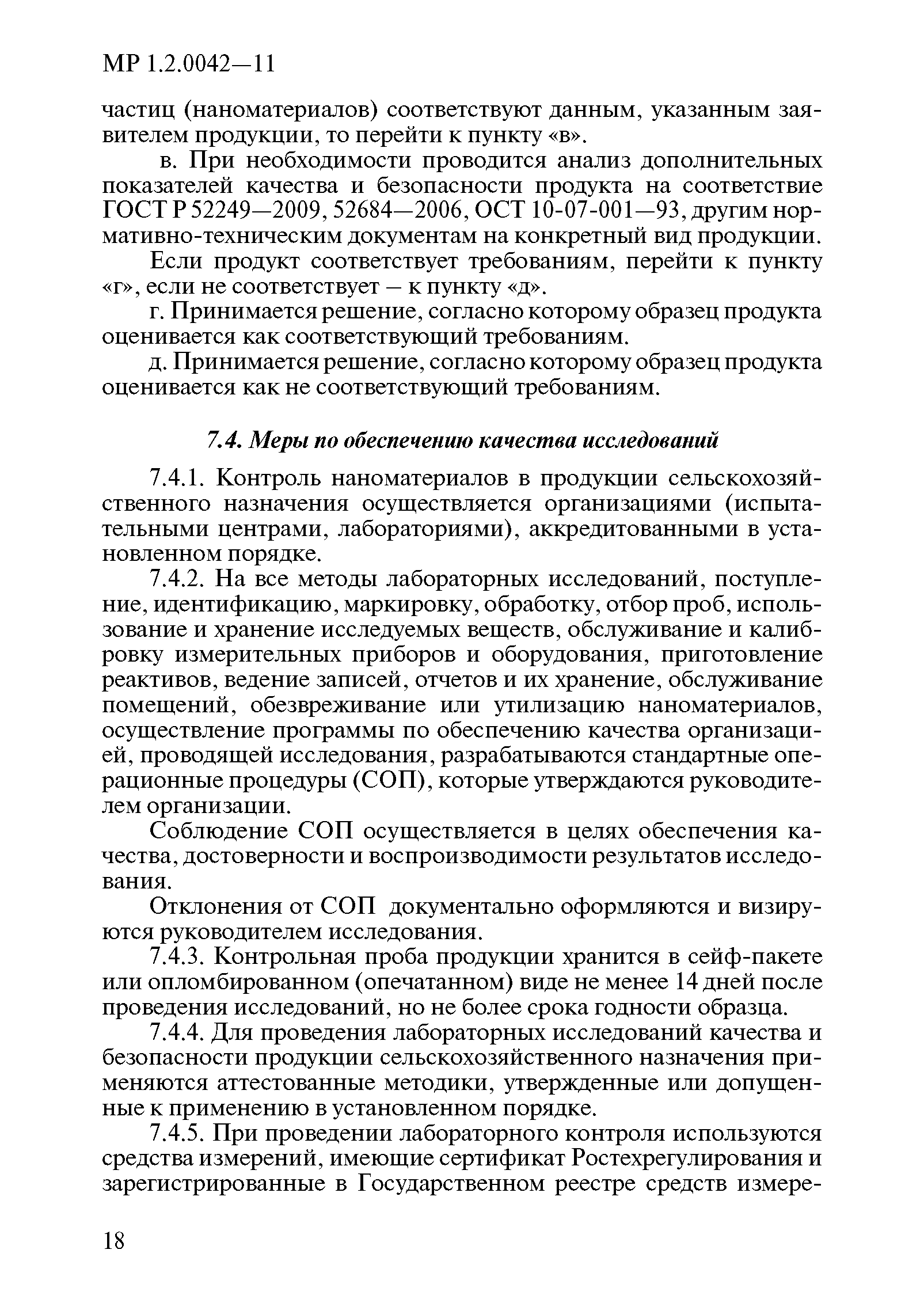 МР 1.2.0042—11

частиц (наноматериалов) соответствуют данным, указанным заявителем продукции, то перейти к пункту «в».

в. При необходимости проводится анализ дополнительных показателей качества и безопасности продукта на соответствие ГОСТ Р 52249—2009, 52684—2006, ОСТ 10-07-001—93, другим нормативно-техническим документам на конкретный вид продукции.

Если продукт соответствует требованиям, перейти к пункту «г», если не соответствует – к пункту «д».

г. Принимается решение, согласно которому образец продукта оценивается как соответствующий требованиям.

д. Принимается решение, согласно которому образец продукта оценивается как не соответствующий требованиям.

7.4. Меры по обеспечению качества исследований

7.4.1. Контроль наноматериалов в продукции сельскохозяйственного назначения осуществляется организациями (испытательными центрами, лабораториями), аккредитованными в установленном порядке.

7.4.2. На все методы лабораторных исследований, поступление, идентификацию, маркировку, обработку, отбор проб, использование и хранение исследуемых веществ, обслуживание и калибровку измерительных приборов и оборудования, приготовление реактивов, ведение записей, отчетов и их хранение, обслуживание помещений, обезвреживание или утилизацию наноматериалов, осуществление программы по обеспечению качества организацией, проводящей исследования, разрабатываются стандартные операционные процедуры (СОП), которые утверждаются руководителем организации.

Соблюдение СОП осуществляется в целях обеспечения качества, достоверности и воспроизводимости результатов исследования.

Отклонения от СОП документально оформляются и визируются руководителем исследования.

7.4.3. Контрольная проба продукции хранится в сейф-пакете или опломбированном (опечатанном) виде не менее 14 дней после проведения исследований, но не более срока годности образца.

7.4.4. Для проведения лабораторных исследований качества и безопасности продукции сельскохозяйственного назначения применяются аттестованные методики, утвержденные или допущенные к применению в установленном порядке.

7.4.5. При проведении лабораторного контроля используются средства измерений, имеющие сертификат Ростехрегулирования и зарегистрированные в Государственном реестре средств измере-

18